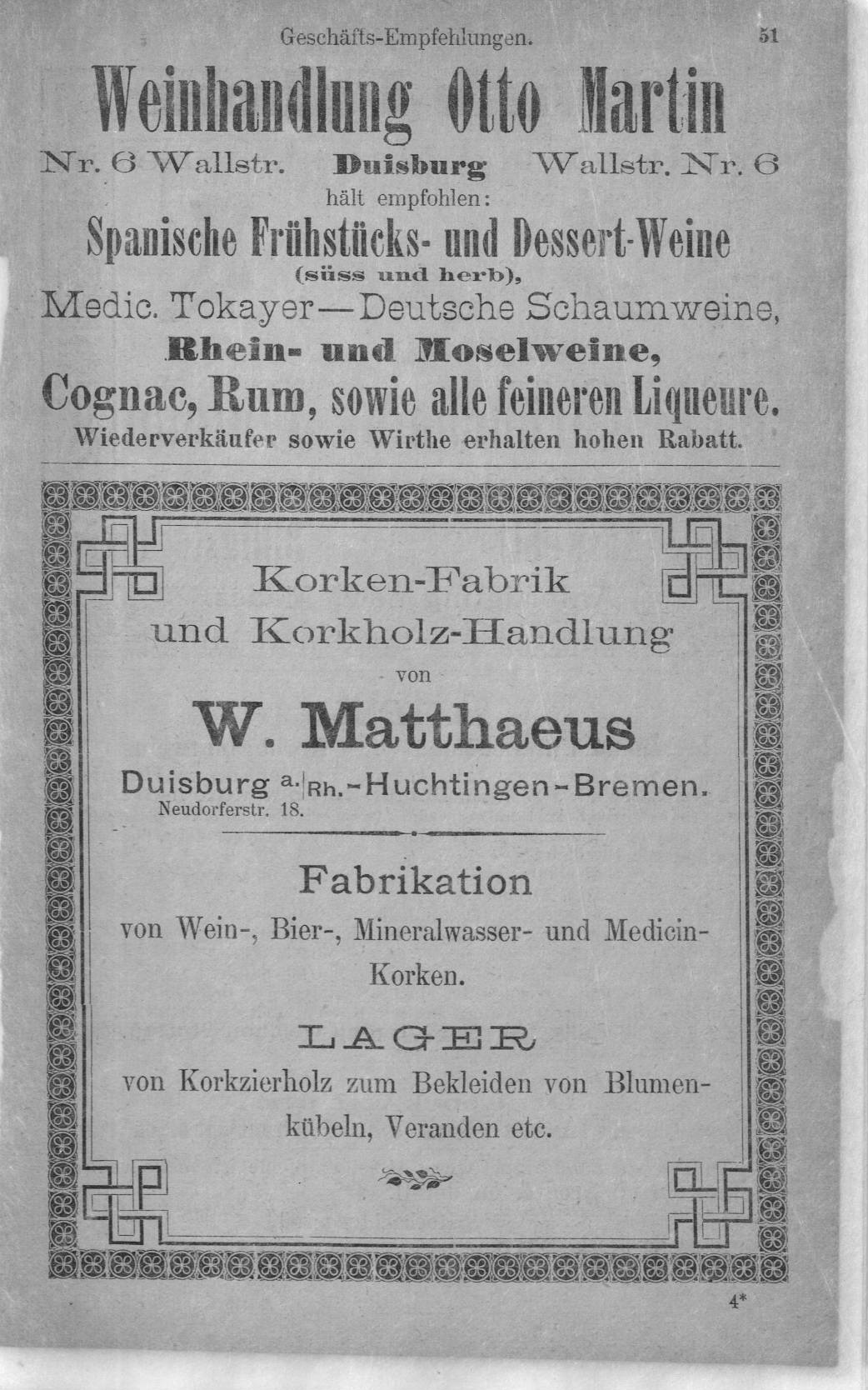 Geschäfts-Empfehlungen. 51

Weinhandlung Otto Martin

Nr. 6 Wallstr. Duisburg Wallstr. Nr. 6

hält empfohlen:

Spanische Frühstücks- und Dessert-Weine

(süss und herb),

Medic. Tokayer—Deutsche Schaumweine,

Rhein- und Moselweine,

Cognac, Rum, sowie alle feineren Liqueure.

Wiederverkäufer sowie Wirthe erhalten hohen Rabatt.

Korken-Fabrik
und Korkholz-Handlung
von

W. Matthaeus

Duisburg a./Rh.-Huchtingen-Bremen.
Neudorferstr. 18.

Fabrikation

von Wein-, Bier-, Mineralwasser- und Medicin-Korken.

LAGER

von Korkzierholz zum Bekleiden von Blumenkübeln, Veranden etc.

4*